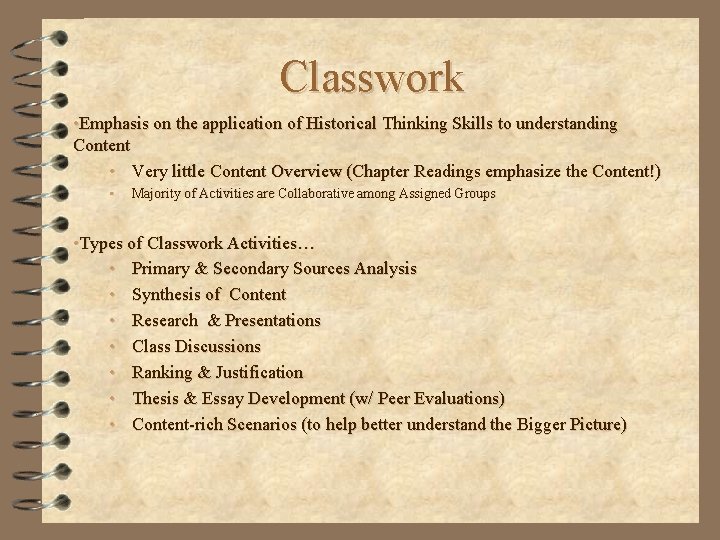 Classwork

• Emphasis on the application of Historical Thinking Skills to understanding Content

• Very little Content Overview (Chapter Readings emphasize the Content!)
• Majority of Activities are Collaborative among Assigned Groups

• Types of Classwork Activities…

• Primary & Secondary Sources Analysis
• Synthesis of Content
• Research & Presentations
• Class Discussions
• Ranking & Justification
• Thesis & Essay Development (w/ Peer Evaluations)
• Content-rich Scenarios (to help better understand the Bigger Picture)